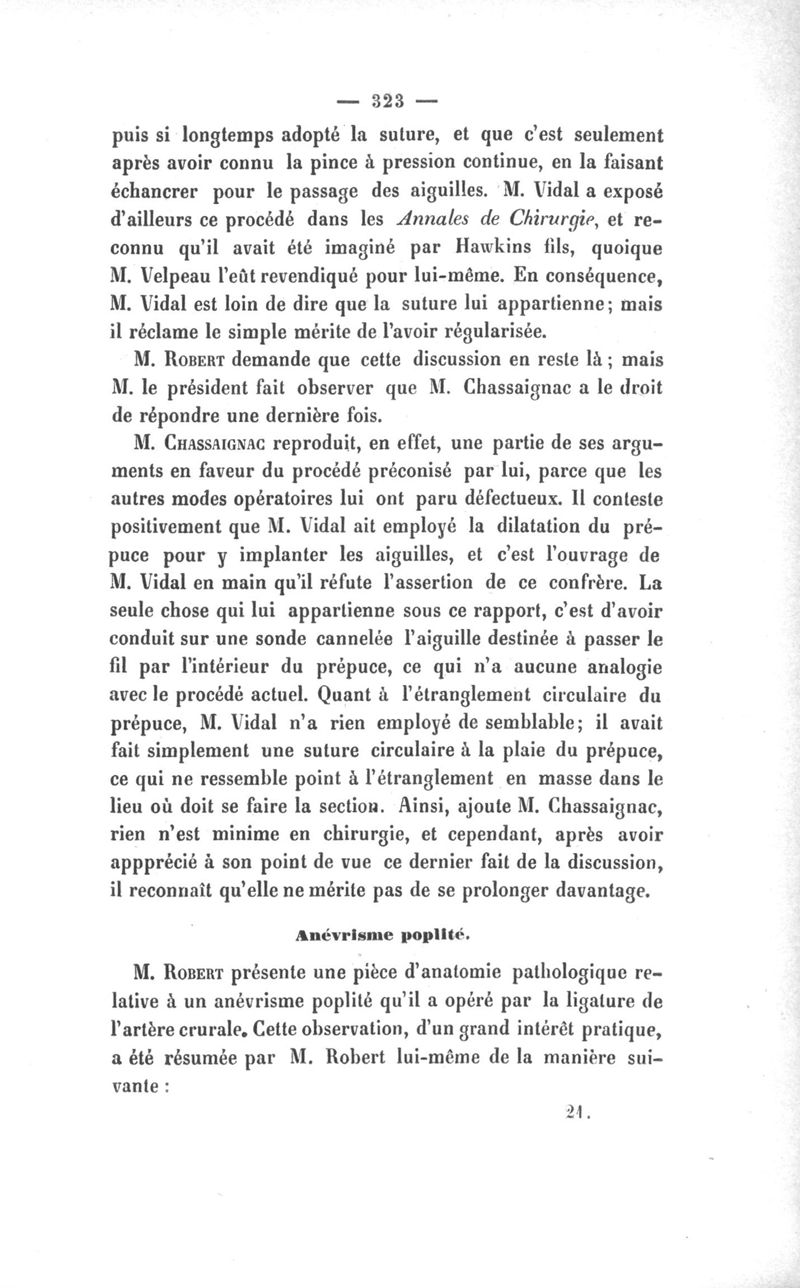 — 323 —

puis si longtemps adopté la suture, et que c'est seulement après avoir connu la pince à pression continue, en la faisant échancrer pour le passage des aiguilles. M. Vidal a exposé d'ailleurs ce procédé dans les Annales de Chirurgie, et reconnu qu'il avait été imaginé par Hawkins fils, quoique M. Velpeau l'eût revendiqué pour lui-même. En conséquence, M. Vidal est loin de dire que la suture lui appartienne; mais il réclame le simple mérite de l'avoir régularisée.

M. Robert demande que cette discussion en reste là ; mais M. le président fait observer que M. Chassaignac a le droit de répondre une dernière fois.

M. Chassaignac reproduit, en effet, une partie de ses arguments en faveur du procédé préconisé par lui, parce que les autres modes opératoires lui ont paru défectueux. Il conteste positivement que M. Vidal ait employé la dilatation du prépuce pour y implanter les aiguilles, et c'est l'ouvrage de M. Vidal en main qu'il réfute l'assertion de ce confrère. La seule chose qui lui appartienne sous ce rapport, c'est d'avoir conduit sur une sonde cannelée l'aiguille destinée à passer le fil par l'intérieur du prépuce, ce qui n'a aucune analogie avec le procédé actuel. Quant à l'étranglement circulaire du prépuce, M. Vidal n'a rien employé de semblable; il avait fait simplement une suture circulaire à la plaie du prépuce, ce qui ne ressemble point à l'étranglement en masse dans le lieu où doit se faire la section. Ainsi, ajoute M. Chassaignac, rien n'est minime en chirurgie, et cependant, après avoir appprécié à son point de vue ce dernier fait de la discussion, il reconnaît qu'elle ne mérite pas de se prolonger davantage.

Anévrisme poplité.

M. Robert présente une pièce d'anatomie pathologique relative à un anévrisme poplité qu'il a opéré par la ligature de l'artère crurale. Cette observation, d'un grand intérêt pratique, a été résumée par M. Robert lui-même de la manière suivante :

21.